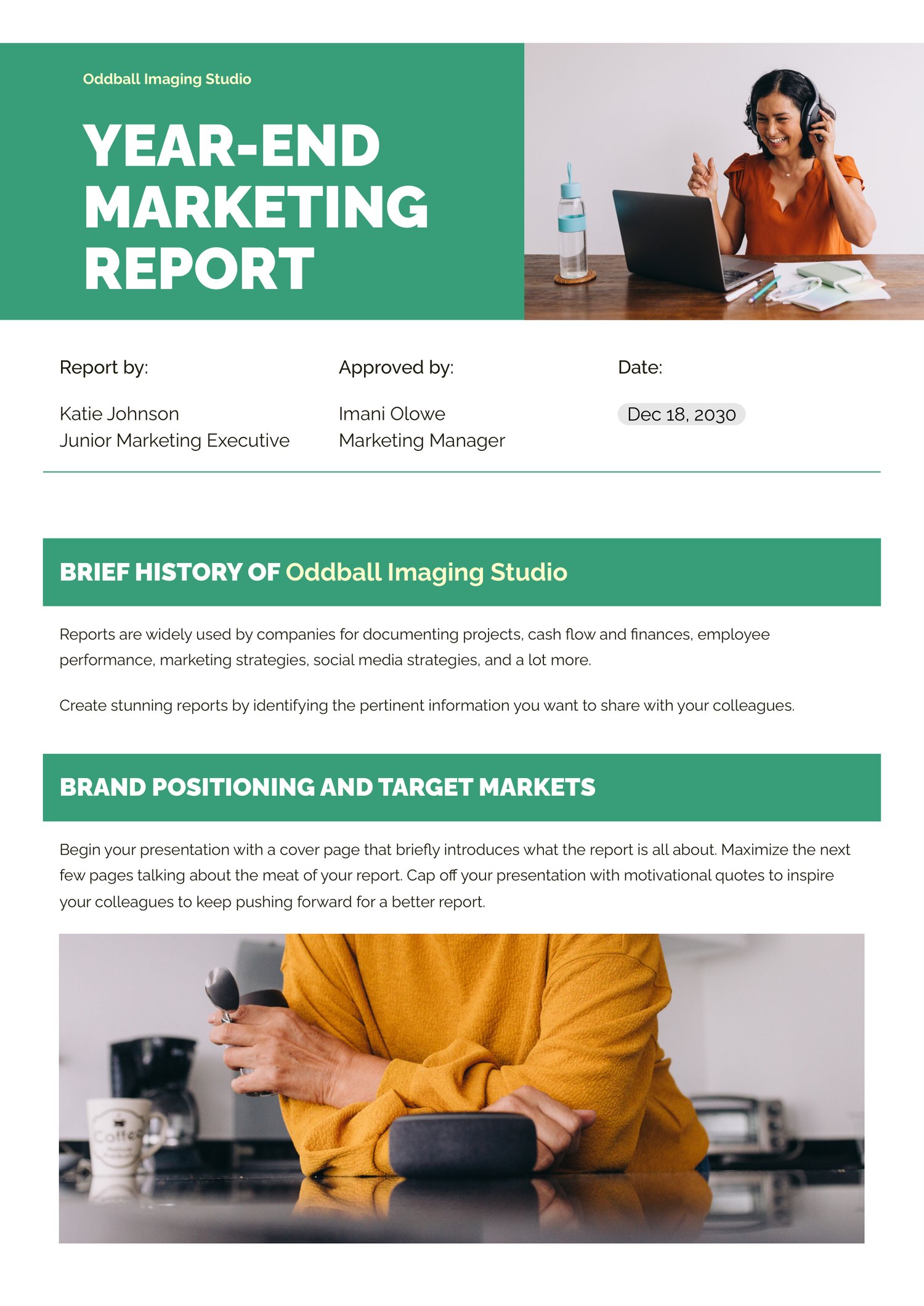 Oddball Imaging Studio

YEAR-END MARKETING REPORT

Report by:

Katie Johnson
Junior Marketing Executive

Approved by:

Imani Olowe
Marketing Manager

Date:

Dec 18, 2030

BRIEF HISTORY OF Oddball Imaging Studio

Reports are widely used by companies for documenting projects, cash flow and finances, employee performance, marketing strategies, social media strategies, and a lot more.

Create stunning reports by identifying the pertinent information you want to share with your colleagues.

BRAND POSITIONING AND TARGET MARKETS

Begin your presentation with a cover page that briefly introduces what the report is all about. Maximize the next few pages talking about the meat of your report. Cap off your presentation with motivational quotes to inspire your colleagues to keep pushing forward for a better report.